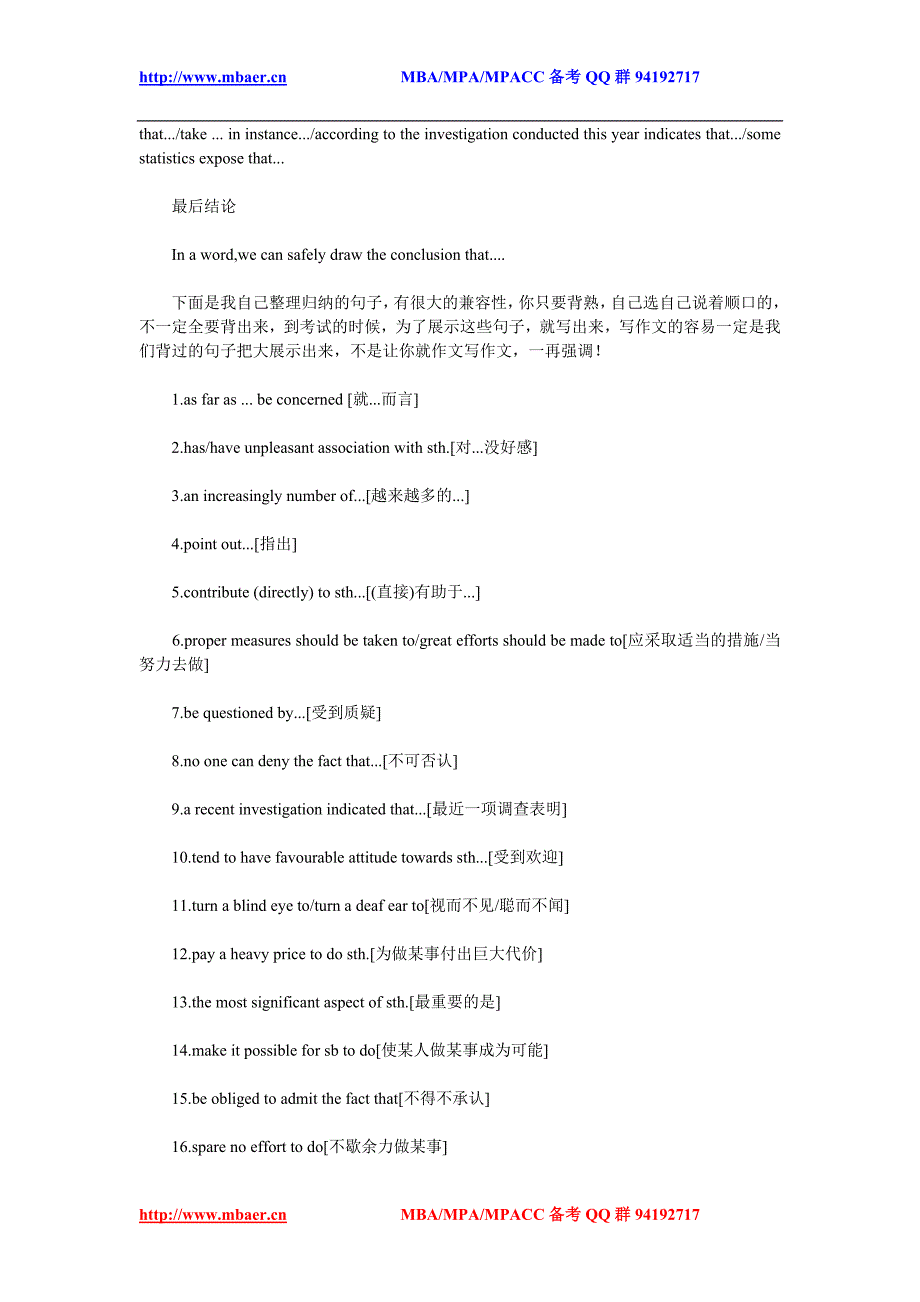 http://www.mbaer.cn MBA/MPA/MPACC 备考 QQ 群 94192717

that.../take ... in instance.../according to the investigation conducted this year indicates that.../some statistics expose that...

最后结论

In a word,we can safely draw the conclusion that....

下面是我自己整理归纳的句子，有很大的兼容性，你只要背熟，自己选自己说着顺口的，不一定全要背出来，到考试的时候，为了展示这些句子，就写出来，写作文的容易一定是我们背过的句子把大展示出来，不是让你就作文写作文，一再强调！

1.as far as ... be concerned [就...而言]

2.has/have unpleasant association with sth.[对...没好感]

3.an increasingly number of...[越来越多的...]

4.point out...[指出]

5.contribute (directly) to sth...[(直接)有助于...]

6.proper measures should be taken to/great efforts should be made to[应采取适当的措施/当努力去做]

7.be questioned by...[受到质疑]

8.no one can deny the fact that...[不可否认]

9.a recent investigation indicated that...[最近一项调查表明]

10.tend to have favourable attitude towards sth...[受到欢迎]

11.turn a blind eye to/turn a deaf ear to[视而不见/聪而不闻]

12.pay a heavy price to do sth.[为做某事付出巨大代价]

13.the most significant aspect of sth.[最重要的是]

14.make it possible for sb to do[使某人做某事成为可能]

15.be obliged to admit the fact that[不得不承认]

16.spare no effort to do[不歇余力做某事]

http://www.mbaer.cn MBA/MPA/MPACC 备考 QQ 群 94192717